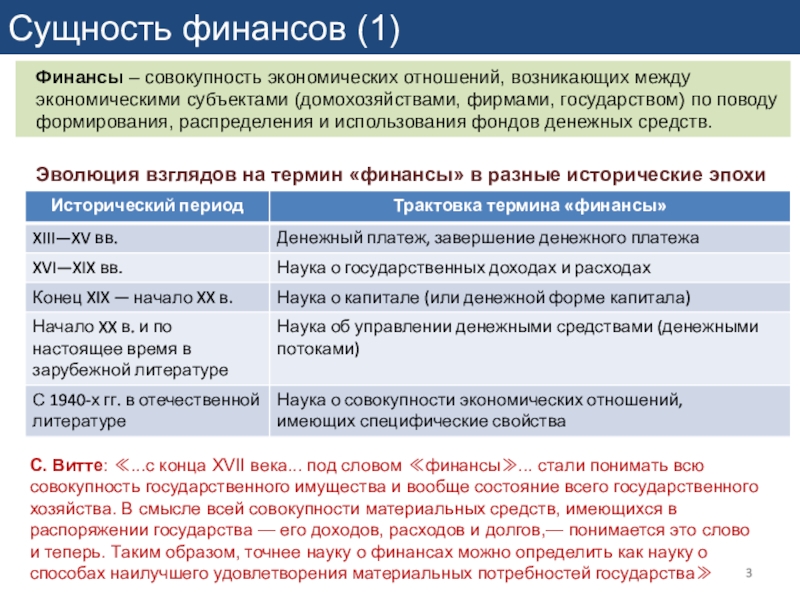 Сущность финансов (1)

Финансы – совокупность экономических отношений, возникающих между экономическими субъектами (домохозяйствами, фирмами, государством) по поводу формирования, распределения и использования фондов денежных средств.

Эволюция взглядов на термин «финансы» в разные исторические эпохи

| Исторический период | Трактовка термина «финансы» |
|---|---|
| XIII—XV вв. | Денежный платеж, завершение денежного платежа |
| XVI—XIX вв. | Наука о государственных доходах и расходах |
| Конец XIX — начало XX в. | Наука о капитале (или денежной форме капитала) |
| Начало XX в. и по настоящее время в зарубежной литературе | Наука об управлении денежными средствами (денежными потоками) |
| С 1940-х гг. в отечественной литературе | Наука о совокупности экономических отношений, имеющих специфические свойства |

С. Витте: ≪...с конца XVII века... под словом ≪финансы≫... стали понимать всю совокупность государственного имущества и вообще состояние всего государственного хозяйства. В смысле всей совокупности материальных средств, имеющихся в распоряжении государства — его доходов, расходов и долгов,— понимается это слово и теперь. Таким образом, точнее науку о финансах можно определить как науку о способах наилучшего удовлетворения материальных потребностей государства≫

3